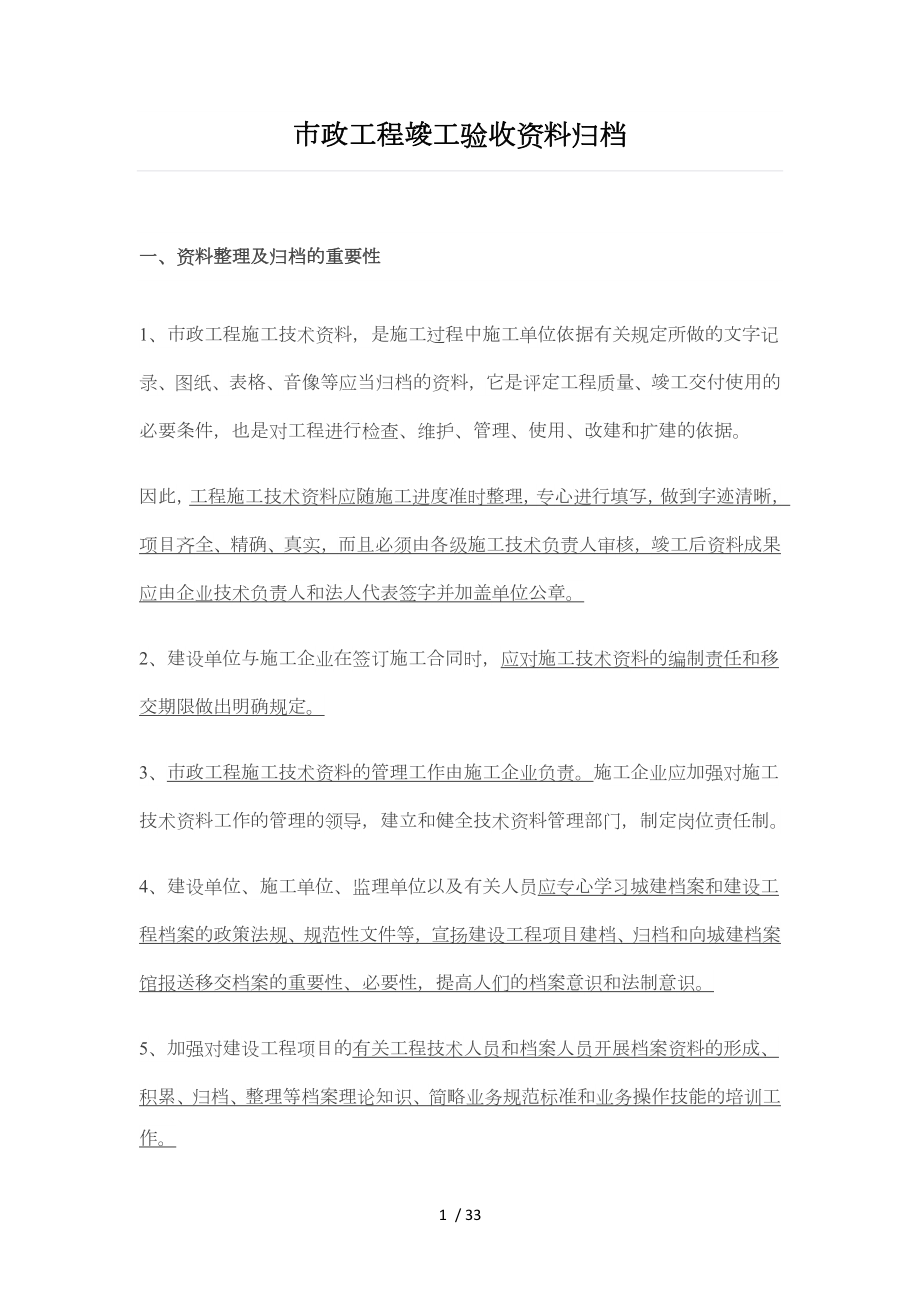 市政工程竣工验收资料归档

一、资料整理及归档的重要性

1、市政工程施工技术资料，是施工过程中施工单位依据有关规定所做的文字记录、图纸、表格、音像等应当归档的资料，它是评定工程质量、竣工交付使用的必要条件，也是对工程进行检查、维护、管理、使用、改建和扩建的依据。

因此，工程施工技术资料应随施工进度准时整理，专心进行填写，做到字迹清晰，项目齐全、精确、真实，而且必须由各级施工技术负责人审核，竣工后资料成果应由企业技术负责人和法人代表签字并加盖单位公章。

2、建设单位与施工企业在签订施工合同时，应对施工技术资料的编制责任和移交期限做出明确规定。

3、市政工程施工技术资料的管理工作由施工企业负责。施工企业应加强对施工技术资料工作的管理的领导，建立和健全技术资料管理部门，制定岗位责任制。

4、建设单位、施工单位、监理单位以及有关人员应专心学习城建档案和建设工程档案的政策法规、规范性文件等，宣扬建设工程项目建档、归档和向城建档案馆报送移交档案的重要性、必要性，提高人们的档案意识和法制意识。

5、加强对建设工程项目的有关工程技术人员和档案人员开展档案资料的形成、积累、归档、整理等档案理论知识、简略业务规范标准和业务操作技能的培训工作。

1 / 33